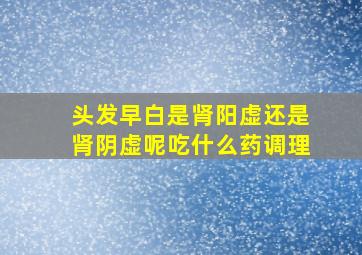 头发早白是肾阳虚还是肾阴虚呢吃什么药调理